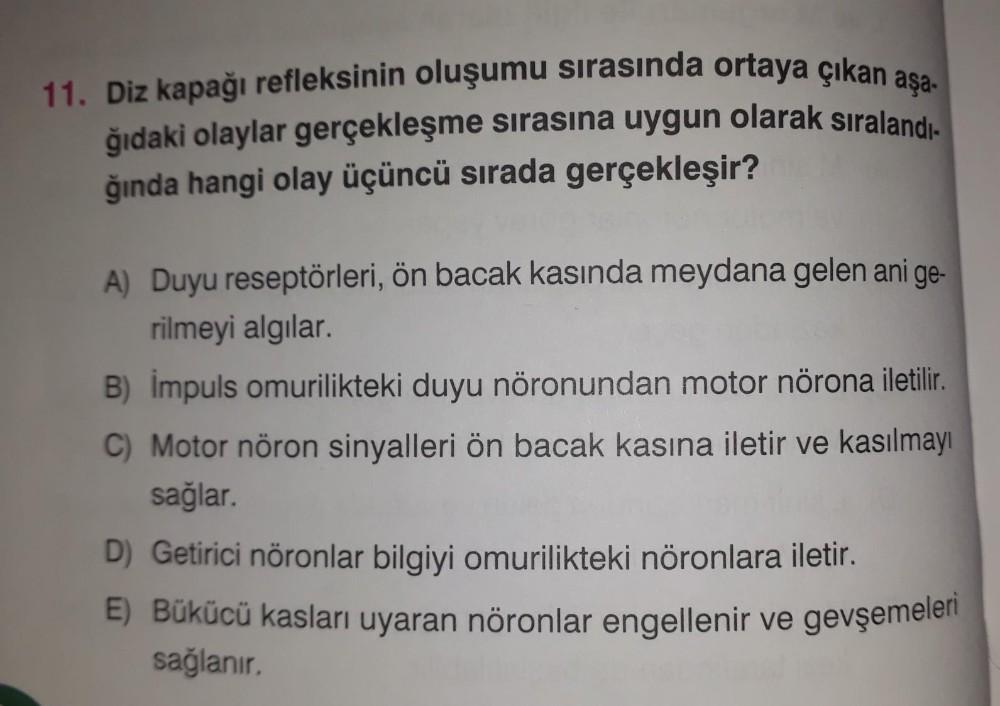 11. Diz kapağı refleksinin oluşumu sırasında ortaya çıkan aşağıdaki olaylar gerçekleşme sırasına uygun olarak sıralandığında hangi olay üçüncü sırada gerçekleşir?

A) Duyu reseptörleri, ön bacak kasında meydana gelen ani gerilmeyi algılar.

B) İmpuls omurilikteki duyu nöronundan motor nörona iletilir.

C) Motor nöron sinyalleri ön bacak kasına iletir ve kasılmayı sağlar.

D) Getirici nöronlar bilgiyi omurilikteki nöronlara iletir.

E) Bükücü kasları uyaran nöronlar engellenir ve gevşemeleri sağlanır.